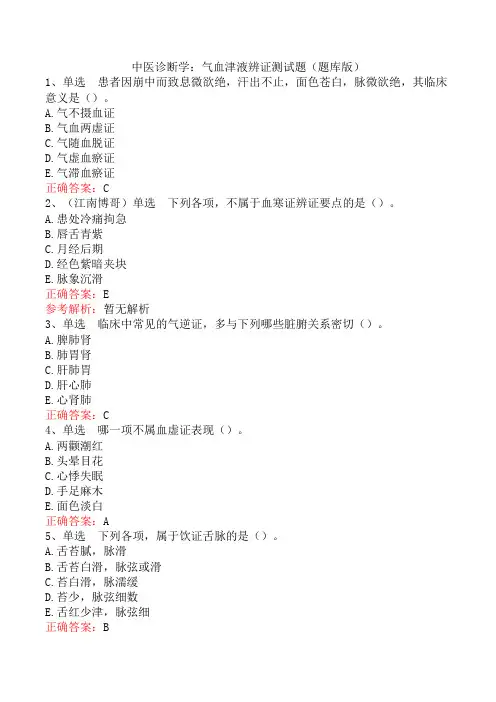 中医诊断学：气血津液辨证测试题（题库版）

1、单选　患者因崩中而致息微欲绝，汗出不止，面色苍白，脉微欲绝，其临床意义是（）。
A. 气不摄血证
B. 气血两虚证
C. 气随血脱证
D. 气虚血瘀证
E. 气滞血瘀证
正确答案：C

2、（江南博哥）单选　下列各项，不属于血寒证辨证要点的是（）。
A. 患处冷痛拘急
B. 唇舌青紫
C. 月经后期
D. 经色紫暗夹块
E. 脉象沉滑
正确答案：E
参考解析：暂无解析

3、单选　临床中常见的气逆证，多与下列哪些脏腑关系密切（）。
A. 脾肺肾
B. 肺胃肾
C. 肝肺胃
D. 肝心肺
E. 心肾肺
正确答案：C

4、单选　哪一项不属血虚证表现（）。
A. 两颧潮红
B. 头晕目花
C. 心悸失眠
D. 手足麻木
E. 面色淡白
正确答案：A

5、单选　下列各项，属于饮证舌脉的是（）。
A. 舌苔腻，脉滑
B. 舌苔白滑，脉弦或滑
C. 苔白滑，脉濡缓
D. 苔少，脉弦细数
E. 舌红少津，脉弦细
正确答案：B